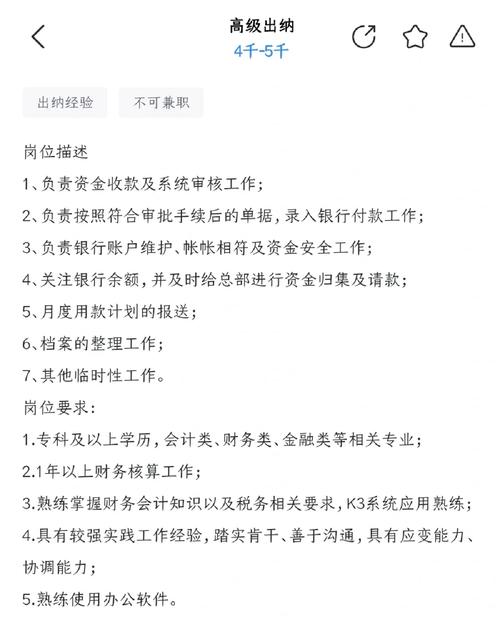 高级出纳
4千-5千

出纳经验 不可兼职

岗位描述
1、负责资金收款及系统审核工作;
2、负责按照符合审批手续后的单据,录入银行付款工作;
3、负责银行账户维护、帐帐相符及资金安全工作;
4、关注银行余额,并及时给总部进行资金归集及请款;
5、月度用款计划的报送;
6、档案的整理工作;
7、其他临时性工作。
岗位要求:
1.专科及以上学历,会计类、财务类、金融类等相关专业;
2.1年以上财务核算工作;
3.熟练掌握财务会计知识以及税务相关要求,K3系统应用熟练;
4.具有较强实践工作经验,踏实肯干、善于沟通,具有应变能力、协调能力;
5.熟练使用办公软件。